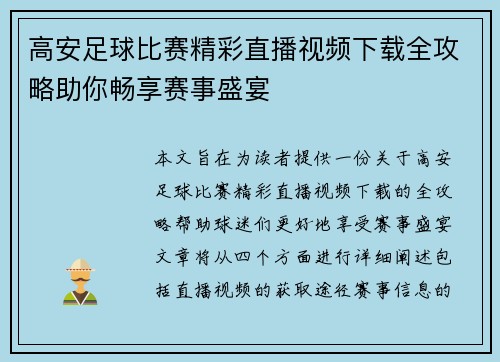 高安足球比赛精彩直播视频下载全攻略助你畅享赛事盛宴

本文旨在为读者提供一份关于高安足球比赛精彩直播视频下载的全攻略帮助球迷们更好地享受赛事盛宴文章将从四个方面进行详细阐述包括直播视频的获取途径赛事信息的